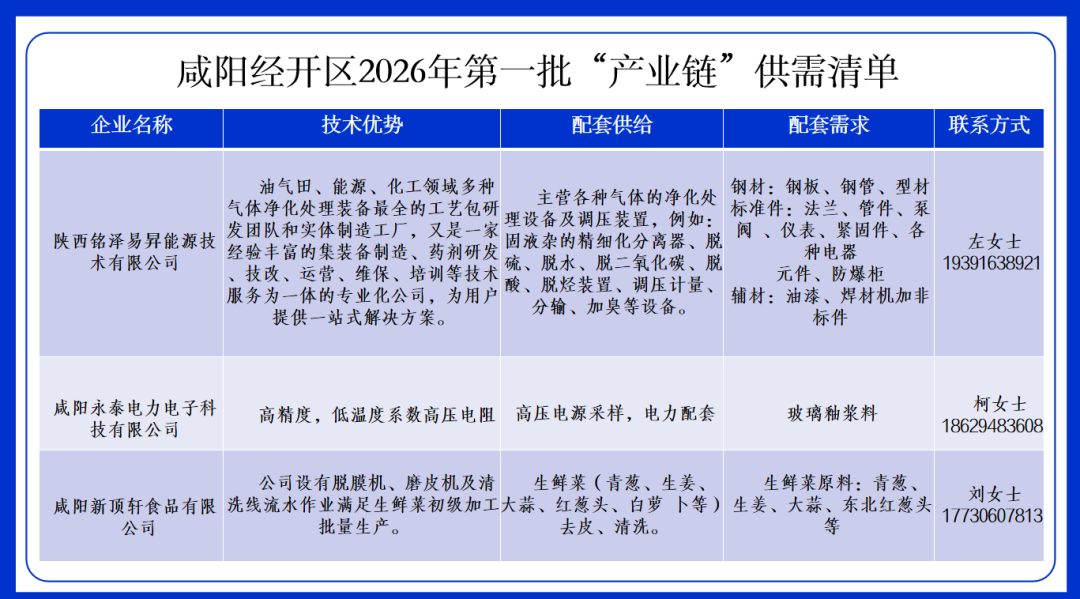 咸阳经开区2026年第一批“产业链”供需清单

| 企业名称 | 技术优势 | 配套供给 | 配套需求 | 联系方式 |
|---|---|---|---|---|
| 陕西铭泽易昇能源技术有限公司 | 油气田、能源、化工领域多种气体净化处理装备最全的工艺包研发团队和实体制造工厂，又是一家经验丰富的集装备制造、药剂研发、技改、运营、维保、培训等技术服务为一体的专业化公司，为用户提供一站式解决方案。 | 主营各种气体的净化处理设备及调压装置，例如：固液杂的精细化分离器、脱硫、脱水、脱二氧化碳、脱酸、脱烃装置、调压计量、分输、加臭等设备。 | 钢材：钢板、钢管、型材 标准件：法兰、管件、泵阀 、仪表、紧固件、各种电器 元件、防爆柜 辅材：油漆、焊材机加非标件 | 左女士 19391638921 |
| 咸阳永泰电力电子科技有限公司 | 高精度，低温度系数高压电阻 | 高压电源采样，电力配套 | 玻璃釉浆料 | 柯女士 18629483608 |
| 咸阳新顶轩食品有限公司 | 公司设有脱膜机、磨皮机及清洗线流水作业满足生鲜菜初级加工批量生产。 | 生鲜菜（青葱、生姜、大蒜、红葱头、白萝 卜等）去皮、清洗。 | 生鲜菜原料：青葱、生姜、大蒜、东北红葱头等 | 刘女士 17730607813 |